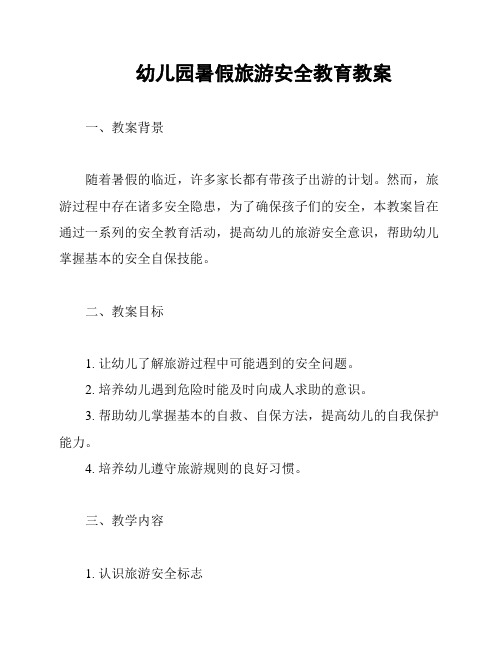 幼儿园暑假旅游安全教育教案

一、教案背景

随着暑假的临近，许多家长都有带孩子出游的计划。然而，旅游过程中存在诸多安全隐患，为了确保孩子们的安全，本教案旨在通过一系列的安全教育活动，提高幼儿的旅游安全意识，帮助幼儿掌握基本的安全自保技能。

二、教案目标

1. 让幼儿了解旅游过程中可能遇到的安全问题。
2. 培养幼儿遇到危险时能及时向成人求助的意识。
3. 帮助幼儿掌握基本的自救、自保方法，提高幼儿的自我保护能力。
4. 培养幼儿遵守旅游规则的良好习惯。

三、教学内容

1. 认识旅游安全标志